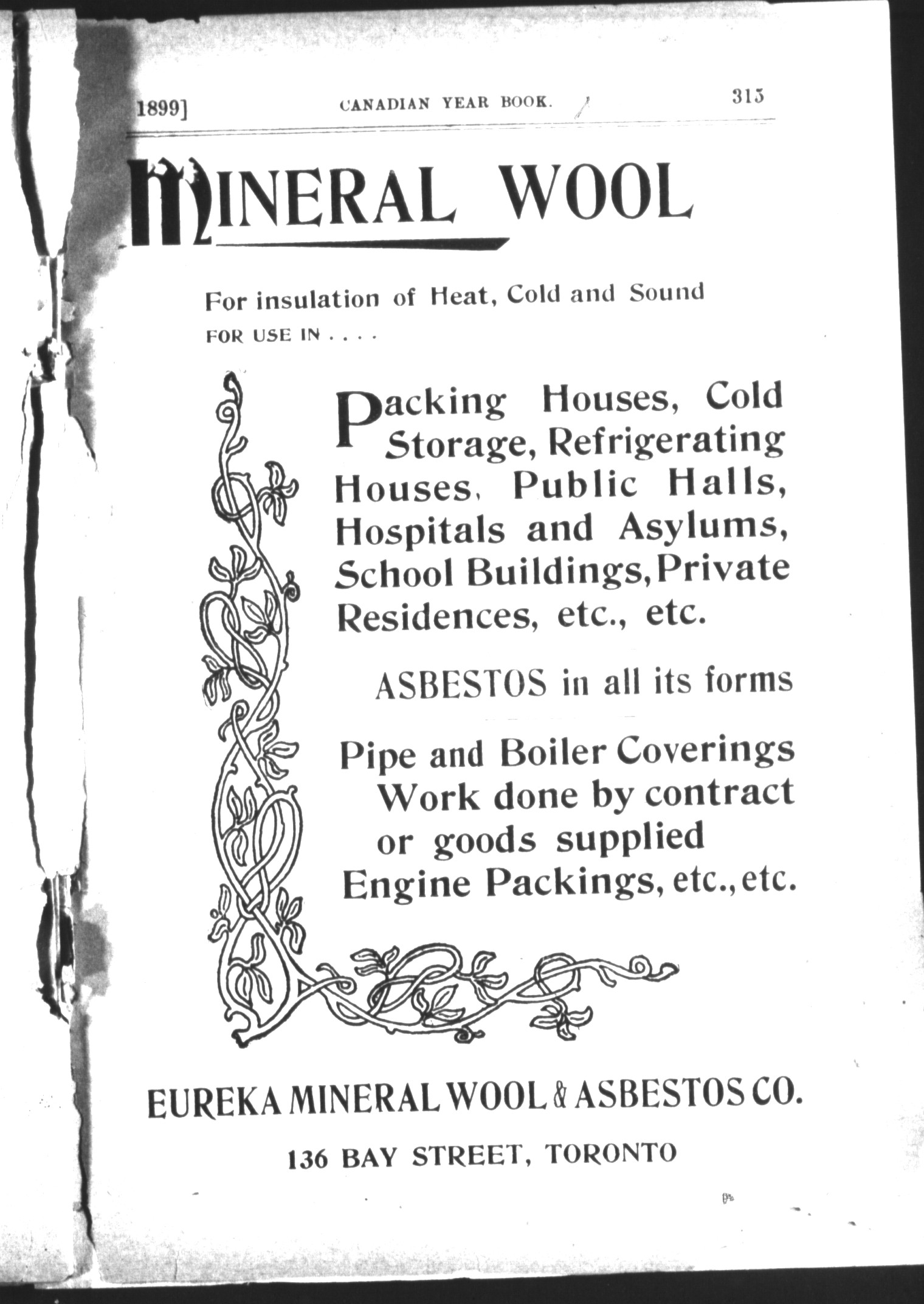 1899] CANADIAN YEAR BOOK. 315

MINERAL WOOL

For insulation of Heat, Cold and Sound
FOR USE IN . . . .

Packing Houses, Cold Storage, Refrigerating Houses, Public Halls, Hospitals and Asylums, School Buildings, Private Residences, etc., etc.

ASBESTOS in all its forms

Pipe and Boiler Coverings
Work done by contract or goods supplied
Engine Packings, etc., etc.

EUREKA MINERAL WOOL & ASBESTOS CO.

136 BAY STREET, TORONTO